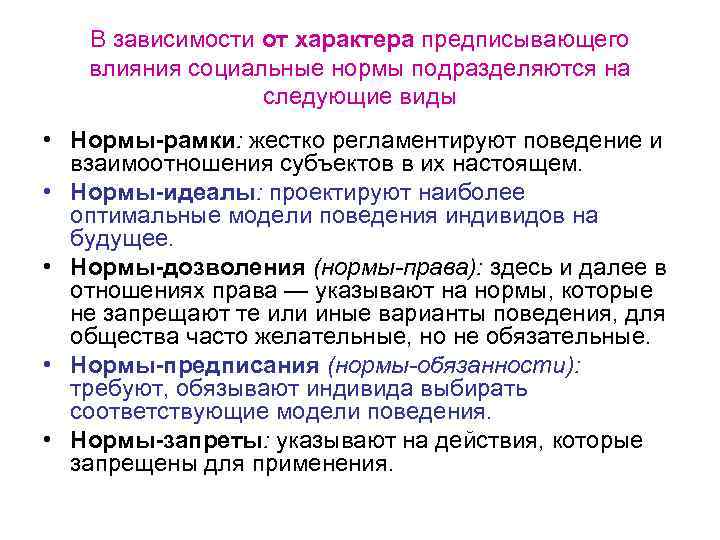 В зависимости от характера предписывающего влияния социальные нормы подразделяются на следующие виды

• Нормы-рамки: жестко регламентируют поведение и взаимоотношения субъектов в их настоящем.
• Нормы-идеалы: проектируют наиболее оптимальные модели поведения индивидов на будущее.
• Нормы-дозволения (нормы-права): здесь и далее в отношениях права — указывают на нормы, которые не запрещают те или иные варианты поведения, для общества часто желательные, но не обязательные.
• Нормы-предписания (нормы-обязанности): требуют, обязывают индивида выбирать соответствующие модели поведения.
• Нормы-запреты: указывают на действия, которые запрещены для применения.